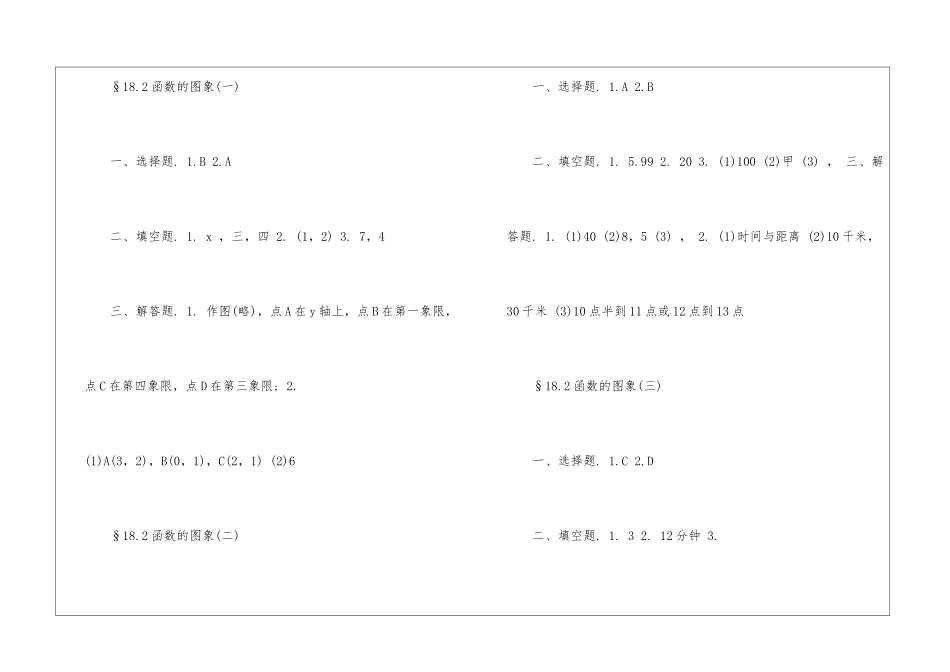 §18.2函数的图象(一)

一、选择题. 1.B 2.A

二、填空题. 1. x，三，四 2. (1，2) 3. 7，4

三、解答题. 1. 作图(略)，点A在y轴上，点B在第一象限，点C在第四象限，点D在第三象限；2. (1)A(3，2)，B(0，1)，C(2，1) (2)6

§18.2函数的图象(二)

一、选择题. 1.A 2.B

二、填空题. 1. 5.99 2. 20 3. (1)100 (2)甲 (3)， 三、解答题. 1. (1)40 (2)8，5 (3)， 2. (1)时间与距离 (2)10千米，30千米 (3)10点半到11点或12点到13点

§18.2函数的图象(三)

一、选择题. 1.C 2.D

二、填空题. 1. 3 2. 12分钟 3.